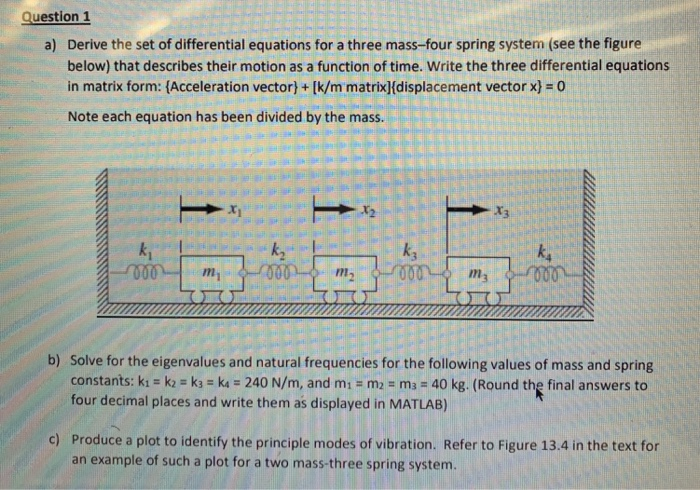 Question 1

a) Derive the set of differential equations for a three mass–four spring system (see the figure below) that describes their motion as a function of time. Write the three differential equations in matrix form: {Acceleration vector} + [k/m matrix]{displacement vector x} = 0

Note each equation has been divided by the mass.

$x_1$ $x_2$ $x_3$
$k_1$ $m_1$ $k_2$ $m_2$ $k_3$ $m_3$ $k_4$

b) Solve for the eigenvalues and natural frequencies for the following values of mass and spring constants: $k_1 = k_2 = k_3 = k_4 = 240$ N/m, and $m_1 = m_2 = m_3 = 40$ kg. (Round the final answers to four decimal places and write them as displayed in MATLAB)

c) Produce a plot to identify the principle modes of vibration. Refer to Figure 13.4 in the text for an example of such a plot for a two mass-three spring system.